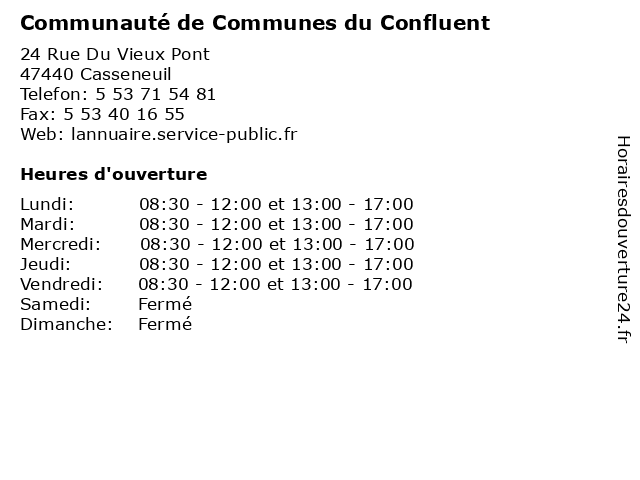 Communauté de Communes du Confluent

24 Rue Du Vieux Pont
47440 Casseneuil
Telefon: 5 53 71 54 81
Fax: 5 53 40 16 55
Web: lannuaire.service-public.fr

Heures d'ouverture

Lundi: 08:30 - 12:00 et 13:00 - 17:00
Mardi: 08:30 - 12:00 et 13:00 - 17:00
Mercredi: 08:30 - 12:00 et 13:00 - 17:00
Jeudi: 08:30 - 12:00 et 13:00 - 17:00
Vendredi: 08:30 - 12:00 et 13:00 - 17:00
Samedi: Fermé
Dimanche: Fermé

Horairesdouverture24.fr